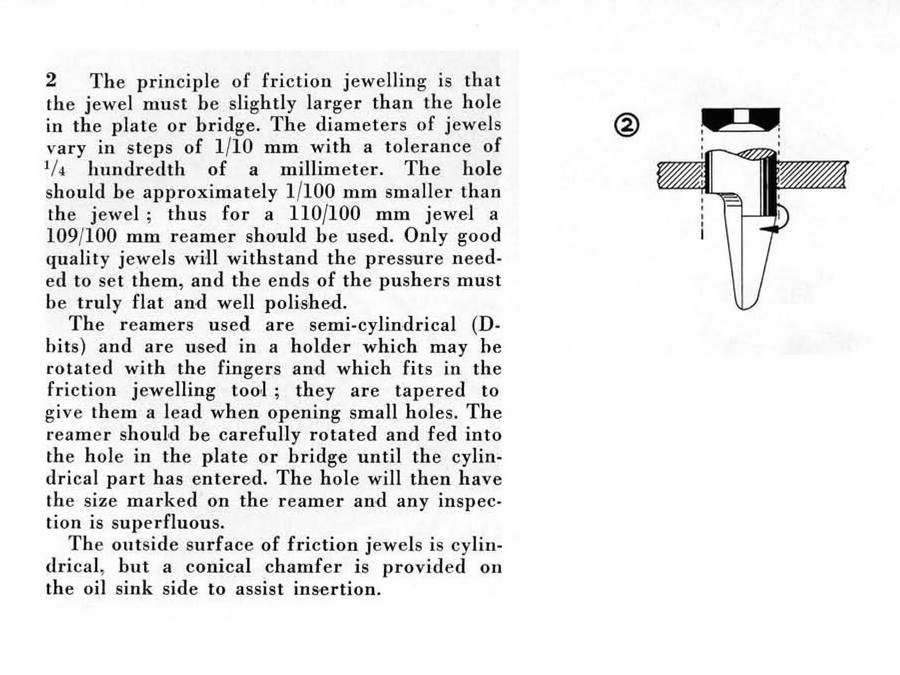 2 The principle of friction jewelling is that the jewel must be slightly larger than the hole in the plate or bridge. The diameters of jewels vary in steps of 1/10 mm with a tolerance of $^1/_4$ hundredth of a millimeter. The hole should be approximately 1/100 mm smaller than the jewel ; thus for a 110/100 mm jewel a 109/100 mm reamer should be used. Only good quality jewels will withstand the pressure needed to set them, and the ends of the pushers must be truly flat and well polished.

The reamers used are semi-cylindrical (D-bits) and are used in a holder which may be rotated with the fingers and which fits in the friction jewelling tool ; they are tapered to give them a lead when opening small holes. The reamer should be carefully rotated and fed into the hole in the plate or bridge until the cylindrical part has entered. The hole will then have the size marked on the reamer and any inspection is superfluous.

The outside surface of friction jewels is cylindrical, but a conical chamfer is provided on the oil sink side to assist insertion.

②